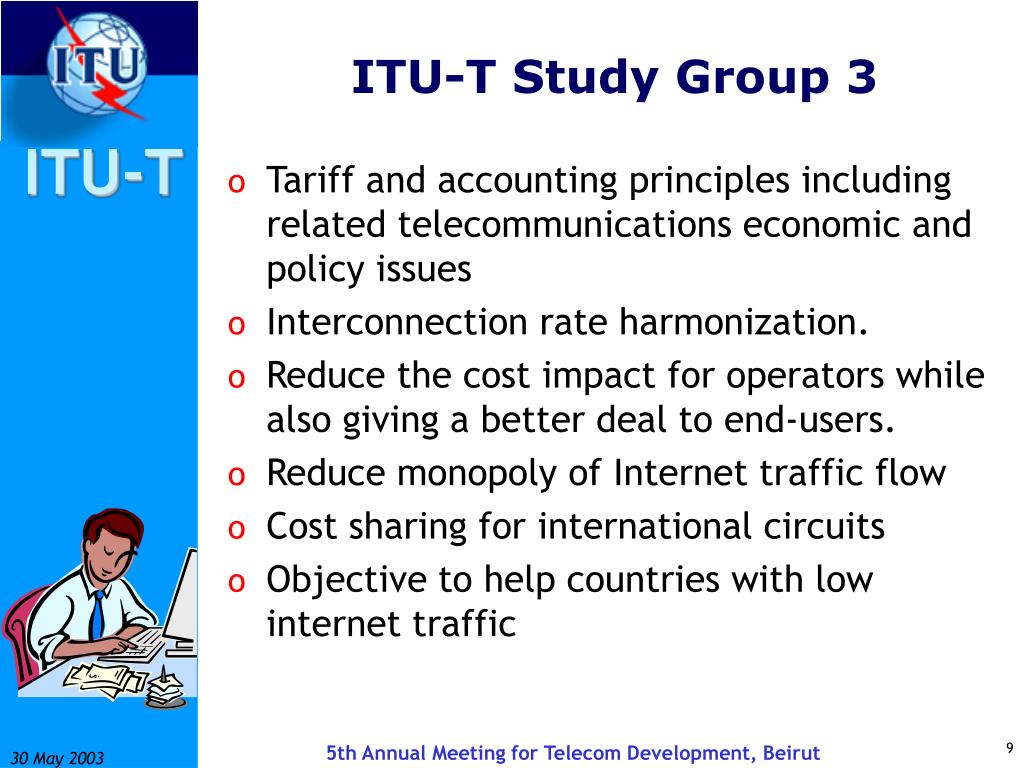 ITU

ITU-T

ITU-T Study Group 3

o Tariff and accounting principles including related telecommunications economic and policy issues
o Interconnection rate harmonization.
o Reduce the cost impact for operators while also giving a better deal to end-users.
o Reduce monopoly of Internet traffic flow
o Cost sharing for international circuits
o Objective to help countries with low internet traffic

30 May 2003

5th Annual Meeting for Telecom Development, Beirut

9